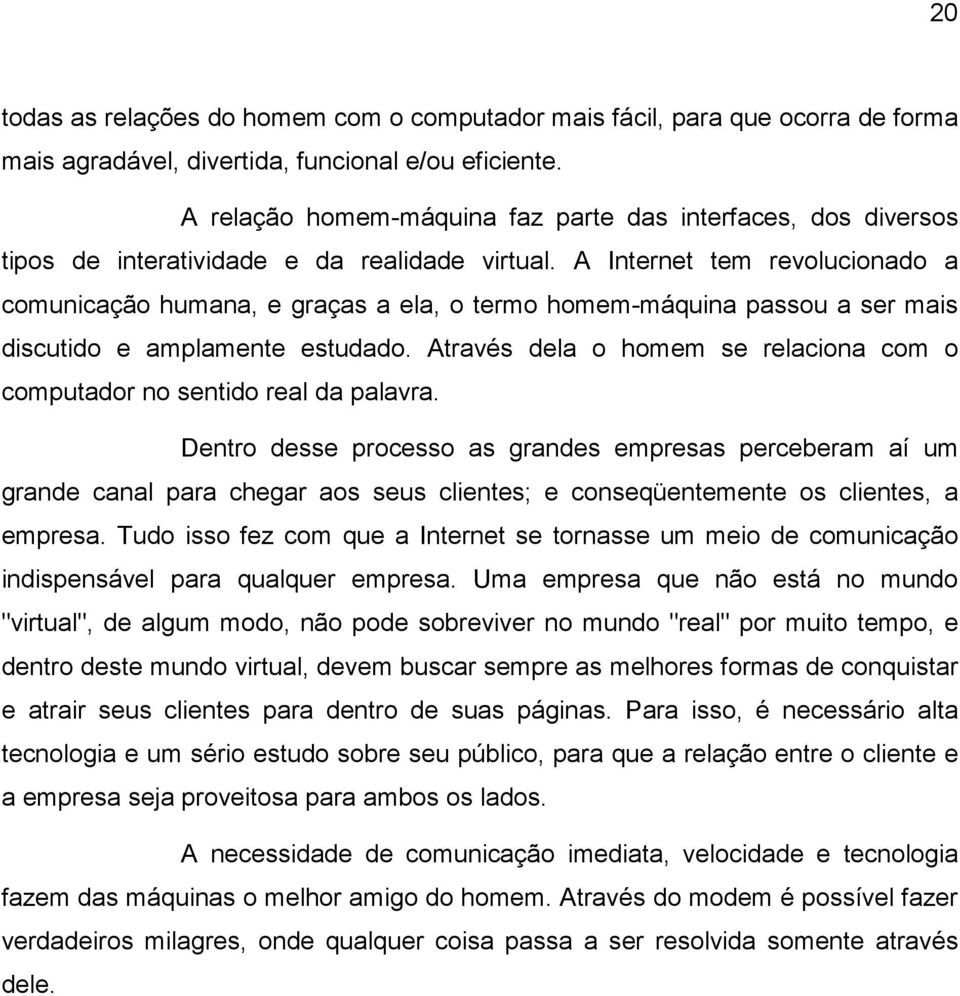 20

todas as relações do homem com o computador mais fácil, para que ocorra de forma mais agradável, divertida, funcional e/ou eficiente.

A relação homem-máquina faz parte das interfaces, dos diversos tipos de interatividade e da realidade virtual. A Internet tem revolucionado a comunicação humana, e graças a ela, o termo homem-máquina passou a ser mais discutido e amplamente estudado. Através dela o homem se relaciona com o computador no sentido real da palavra.

Dentro desse processo as grandes empresas perceberam aí um grande canal para chegar aos seus clientes; e conseqüentemente os clientes, a empresa. Tudo isso fez com que a Internet se tornasse um meio de comunicação indispensável para qualquer empresa. Uma empresa que não está no mundo "virtual", de algum modo, não pode sobreviver no mundo "real" por muito tempo, e dentro deste mundo virtual, devem buscar sempre as melhores formas de conquistar e atrair seus clientes para dentro de suas páginas. Para isso, é necessário alta tecnologia e um sério estudo sobre seu público, para que a relação entre o cliente e a empresa seja proveitosa para ambos os lados.

A necessidade de comunicação imediata, velocidade e tecnologia fazem das máquinas o melhor amigo do homem. Através do modem é possível fazer verdadeiros milagres, onde qualquer coisa passa a ser resolvida somente através dele.